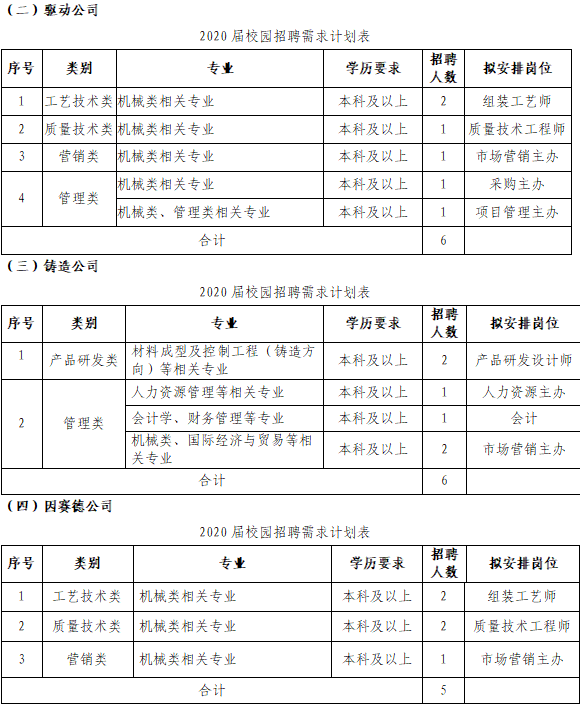 （二）驱动公司

2020 届校园招聘需求计划表

| 序号 | 类别 | 专业 | 学历要求 | 招聘人数 | 拟安排岗位 |
|---|---|---|---|---|---|
| 1 | 工艺技术类 | 机械类相关专业 | 本科及以上 | 2 | 组装工艺师 |
| 2 | 质量技术类 | 机械类相关专业 | 本科及以上 | 1 | 质量技术工程师 |
| 3 | 营销类 | 机械类相关专业 | 本科及以上 | 1 | 市场营销主办 |
| 4 | 管理类 | 机械类相关专业 | 本科及以上 | 1 | 采购主办 |
| | | 机械类、管理类相关专业 | 本科及以上 | 1 | 项目管理主办 |
| 合计 | | | | 6 | |

（三）铸造公司

2020 届校园招聘需求计划表

| 序号 | 类别 | 专业 | 学历要求 | 招聘人数 | 拟安排岗位 |
|---|---|---|---|---|---|
| 1 | 产品研发类 | 材料成型及控制工程（铸造方向）等相关专业 | 本科及以上 | 2 | 产品研发设计师 |
| 2 | 管理类 | 人力资源管理等相关专业 | 本科及以上 | 1 | 人力资源主办 |
| | | 会计学、财务管理等专业 | 本科及以上 | 1 | 会计 |
| | | 机械类、国际经济与贸易等相关专业 | 本科及以上 | 2 | 市场营销主办 |
| 合计 | | | | 6 | |

（四）因赛德公司

2020 届校园招聘需求计划表

| 序号 | 类别 | 专业 | 学历要求 | 招聘人数 | 拟安排岗位 |
|---|---|---|---|---|---|
| 1 | 工艺技术类 | 机械类相关专业 | 本科及以上 | 2 | 组装工艺师 |
| 2 | 质量技术类 | 机械类相关专业 | 本科及以上 | 2 | 质量技术工程师 |
| 3 | 营销类 | 机械类相关专业 | 本科及以上 | 1 | 市场营销主办 |
| 合计 | | | | 5 | |